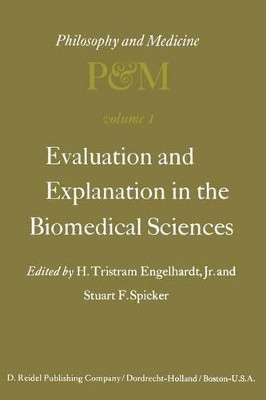 Philosophy and Medicine

P&M

volume 1

Evaluation and Explanation in the Biomedical Sciences

Edited by H. Tristram Engelhardt, Jr. and Stuart F. Spicker

D. Reidel Publishing Company / Dordrecht-Holland / Boston-U.S.A.